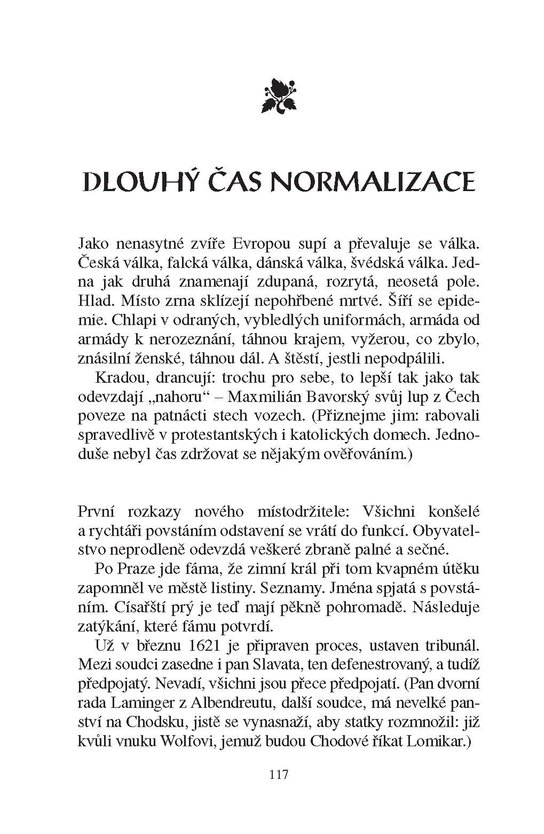 DLOUHÝ ČAS NORMALIZACE

Jako nenasytné zvíře Evropou supí a převaluje se válka. Česká válka, falcká válka, dánská válka, švédská válka. Jedna jak druhá znamenají zdupaná, rozrytá, neosetá pole. Hlad. Místo zrna sklízejí nepohřbené mrtvé. Šíří se epidemie. Chlapi v odraných, vybledlých uniformách, armáda od armády k nerozeznání, táhnou krajem, vyžerou, co zbylo, znásilní ženské, táhnou dál. A štěstí, jestli nepodpálili.

Kradou, drancují: trochu pro sebe, to lepší tak jako tak odevzdají „nahoru“ – Maxmilián Bavorský svůj lup z Čech poveze na patnácti stech vozech. (Přiznejme jim: rabovali spravedlivě v protestantských i katolických domech. Jednoduše nebyl čas zdržovat se nějakým ověřováním.)

První rozkazy nového místodržitele: Všichni konšelé a rychtáři povstáním odstavení se vrátí do funkcí. Obyvatelstvo neprodleně odevzdá veškeré zbraně palné a sečné.

Po Praze jde fáma, že zimní král při tom kvapném útěku zapomněl ve městě listiny. Seznamy. Jména spjatá s povstáním. Císařští prý je teď mají pěkně pohromadě. Následuje zatýkání, které fámu potvrdí.

Už v březnu 1621 je připraven proces, ustaven tribunál. Mezi soudci zasedne i pan Slavata, ten defenestrovaný, a tudíž předpojatý. Nevadí, všichni jsou přece předpojatí. (Pan dvorní rada Laminger z Albendreutu, další soudce, má nevelké panství na Chodsku, jistě se vynasnaží, aby statky rozmnožil: již kvůli vnuku Wolfovi, jemuž budou Chodové říkat Lomikar.)

117